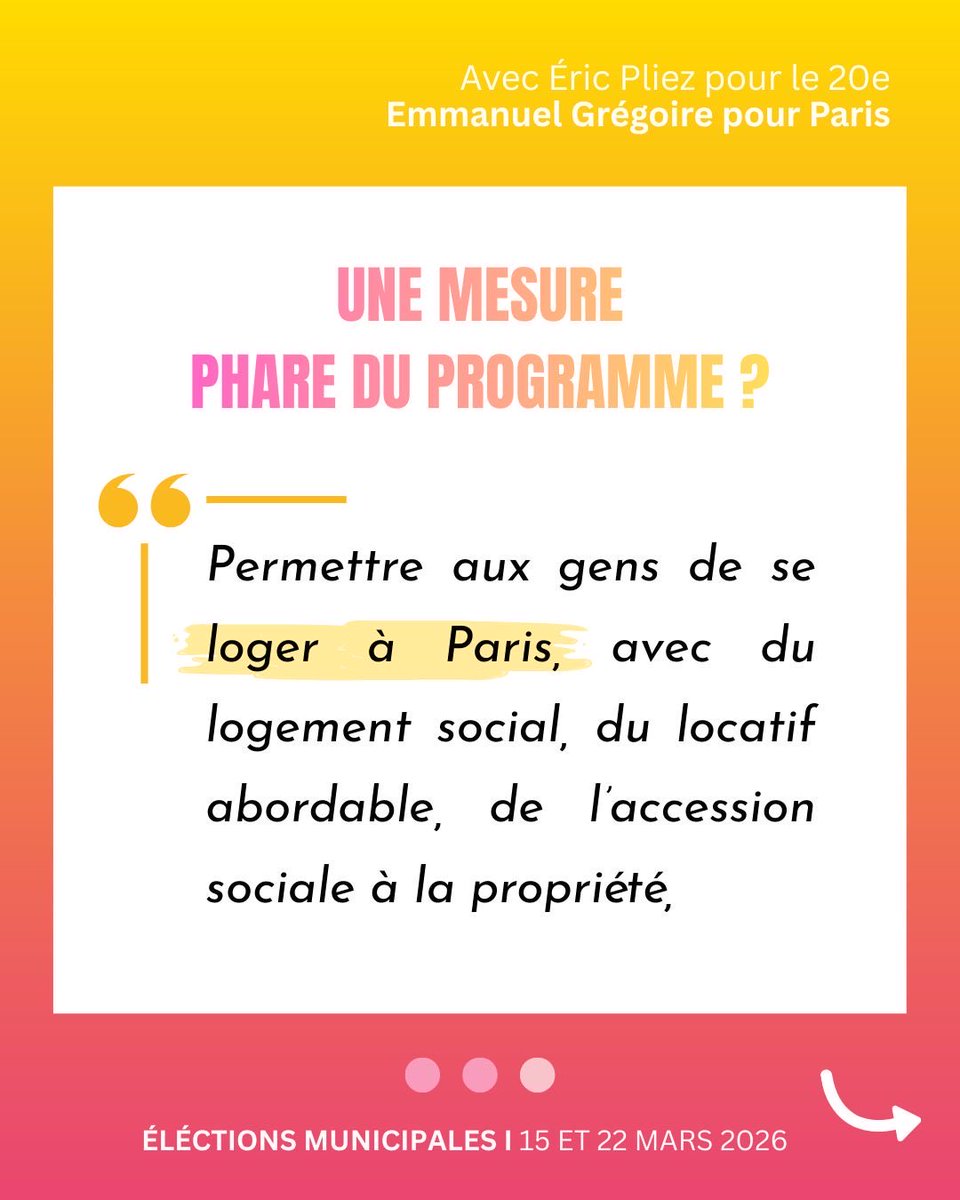 Avec Éric Pliez pour le 20e
Emmanuel Grégoire pour Paris

UNE MESURE
PHARE DU PROGRAMME ?

Permettre aux gens de se loger à Paris, avec du logement social, du locatif abordable, de l'accession sociale à la propriété,

ÉLÉCTIONS MUNICIPALES I 15 ET 22 MARS 2026